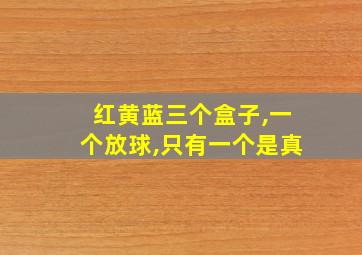 红黄蓝三个盒子,一个放球,只有一个是真